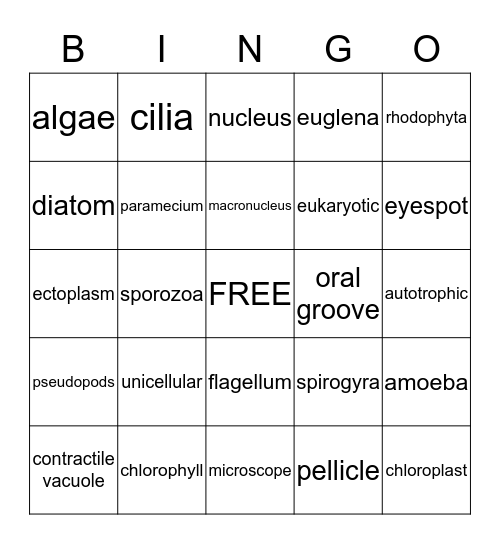 | B | I | N | G | O |
|---|---|---|---|---|
| algae | cilia | nucleus | euglena | rhodophyta |
| diatom | paramecium | macronucleus | eukaryotic | eyespot |
| ectoplasm | sporozoa | FREE | oral groove | autotrophic |
| pseudopods | unicellular | flagellum | spirogyra | amoeba |
| contractile vacuole | chlorophyll | microscope | pellicle | chloroplast |